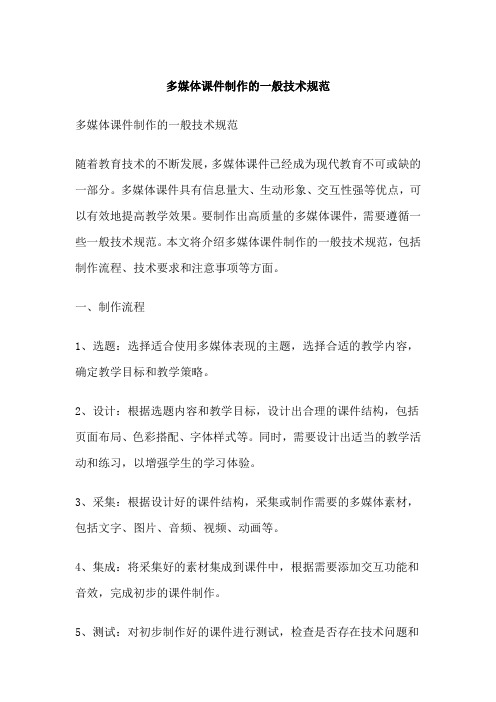 多媒体课件制作的一般技术规范

多媒体课件制作的一般技术规范

随着教育技术的不断发展，多媒体课件已经成为现代教育不可或缺的一部分。多媒体课件具有信息量大、生动形象、交互性强等优点，可以有效地提高教学效果。要制作出高质量的多媒体课件，需要遵循一些一般技术规范。本文将介绍多媒体课件制作的一般技术规范，包括制作流程、技术要求和注意事项等方面。

一、制作流程

1、选题：选择适合使用多媒体表现的主题，选择合适的教学内容，确定教学目标和教学策略。

2、设计：根据选题内容和教学目标，设计出合理的课件结构，包括页面布局、色彩搭配、字体样式等。同时，需要设计出适当的教学活动和练习，以增强学生的学习体验。

3、采集：根据设计好的课件结构，采集或制作需要的多媒体素材，包括文字、图片、音频、视频、动画等。

4、集成：将采集好的素材集成到课件中，根据需要添加交互功能和音效，完成初步的课件制作。

5、测试：对初步制作好的课件进行测试，检查是否存在技术问题和